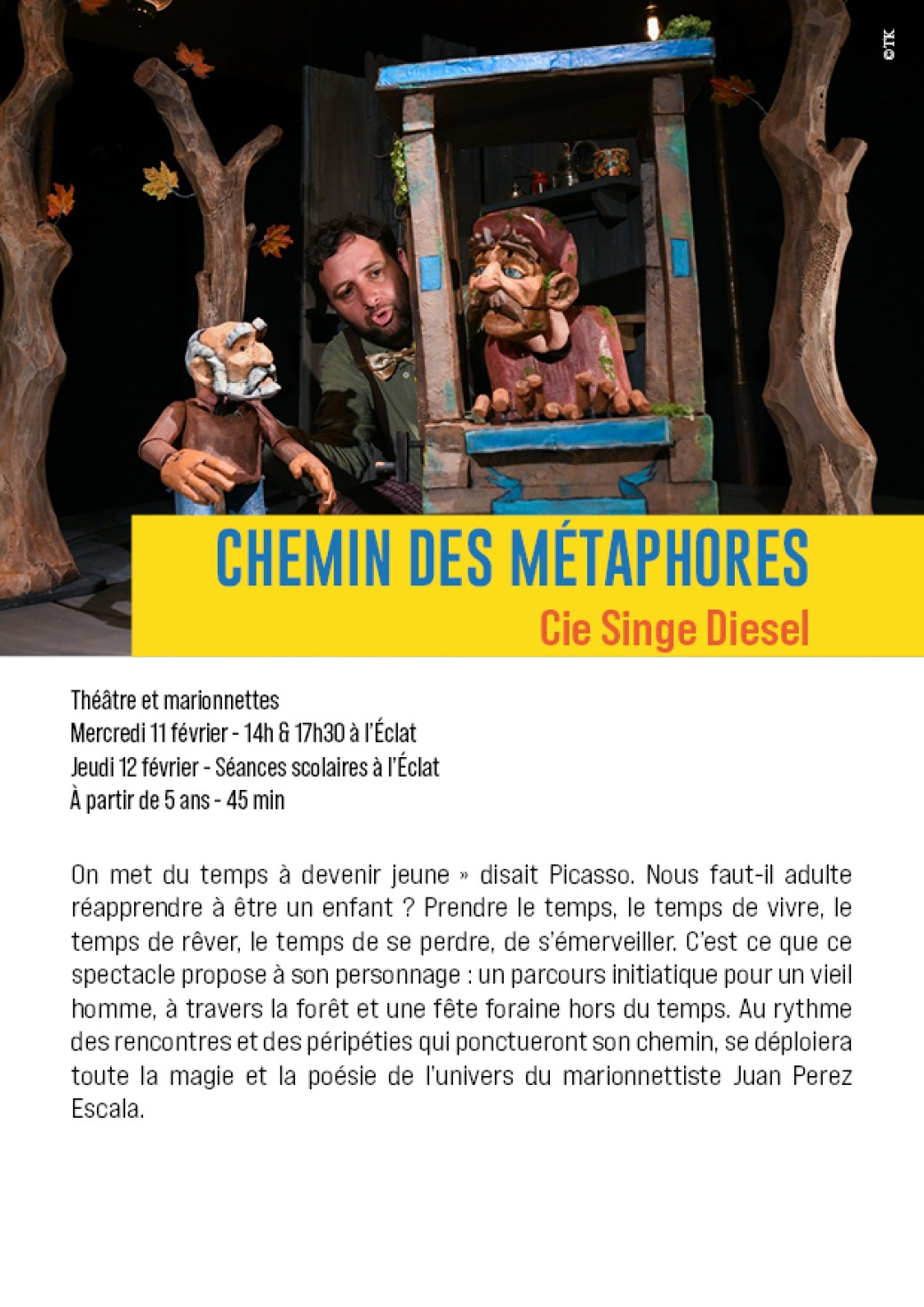 ©TK

CHEMIN DES MÉTAPHORES
Cie Singe Diesel

Théâtre et marionnettes
Mercredi 11 février - 14h & 17h30 à l'Éclat
Jeudi 12 février - Séances scolaires à l'Éclat
À partir de 5 ans - 45 min

On met du temps à devenir jeune » disait Picasso. Nous faut-il adulte réapprendre à être un enfant ? Prendre le temps, le temps de vivre, le temps de rêver, le temps de se perdre, de s'émerveiller. C'est ce que ce spectacle propose à son personnage : un parcours initiatique pour un vieil homme, à travers la forêt et une fête foraine hors du temps. Au rythme des rencontres et des péripéties qui ponctueront son chemin, se déploiera toute la magie et la poésie de l'univers du marionnettiste Juan Perez Escala.